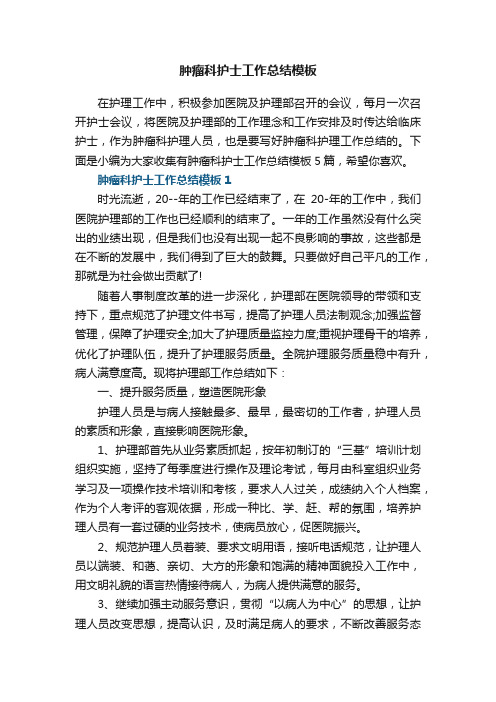 肿瘤科护士工作总结模板

在护理工作中，积极参加医院及护理部召开的会议，每月一次召开护士会议，将医院及护理部的工作理念和工作安排及时传达给临床护士，作为肿瘤科护理人员，也是要写好肿瘤科护理工作总结的。下面是小编为大家收集有肿瘤科护士工作总结模板 5 篇，希望你喜欢。

肿瘤科护士工作总结模板 1

时光流逝，20--年的工作已经结束了，在 20-年的工作中，我们医院护理部的工作也已经顺利的结束了。一年的工作虽然没有什么突出的业绩出现，但是我们也没有出现一起不良影响的事故，这些都是在不断的发展中，我们得到了巨大的鼓舞。只要做好自己平凡的工作，那就是为社会做出贡献了!

随着人事制度改革的进一步深化，护理部在医院领导的带领和支持下，重点规范了护理文件书写，提高了护理人员法制观念;加强监督管理，保障了护理安全;加大了护理质量监控力度;重视护理骨干的培养，优化了护理队伍，提升了护理服务质量。全院护理服务质量稳中有升，病人满意度高。现将护理部工作总结如下：

一、提升服务质量，塑造医院形象

护理人员是与病人接触最多、最早，最密切的工作者，护理人员的素质和形象，直接影响医院形象。

1、护理部首先从业务素质抓起，按年初制订的“三基”培训计划组织实施，坚持了每季度进行操作及理论考试，每月由科室组织业务学习及一项操作技术培训和考核，要求人人过关，成绩纳入个人档案，作为个人考评的客观依据，形成一种比、学、赶、帮的氛围，培养护理人员有一套过硬的业务技术，使病员放心，促医院振兴。

2、规范护理人员着装、要求文明用语，接听电话规范，让护理人员以端装、和蔼、亲切、大方的形象和饱满的精神面貌投入工作中，用文明礼貌的语言热情接待病人，为病人提供满意的服务。

3、继续加强主动服务意识，贯彻“以病人为中心”的思想，让护理人员改变思想，提高认识，及时满足病人的要求，不断改善服务态